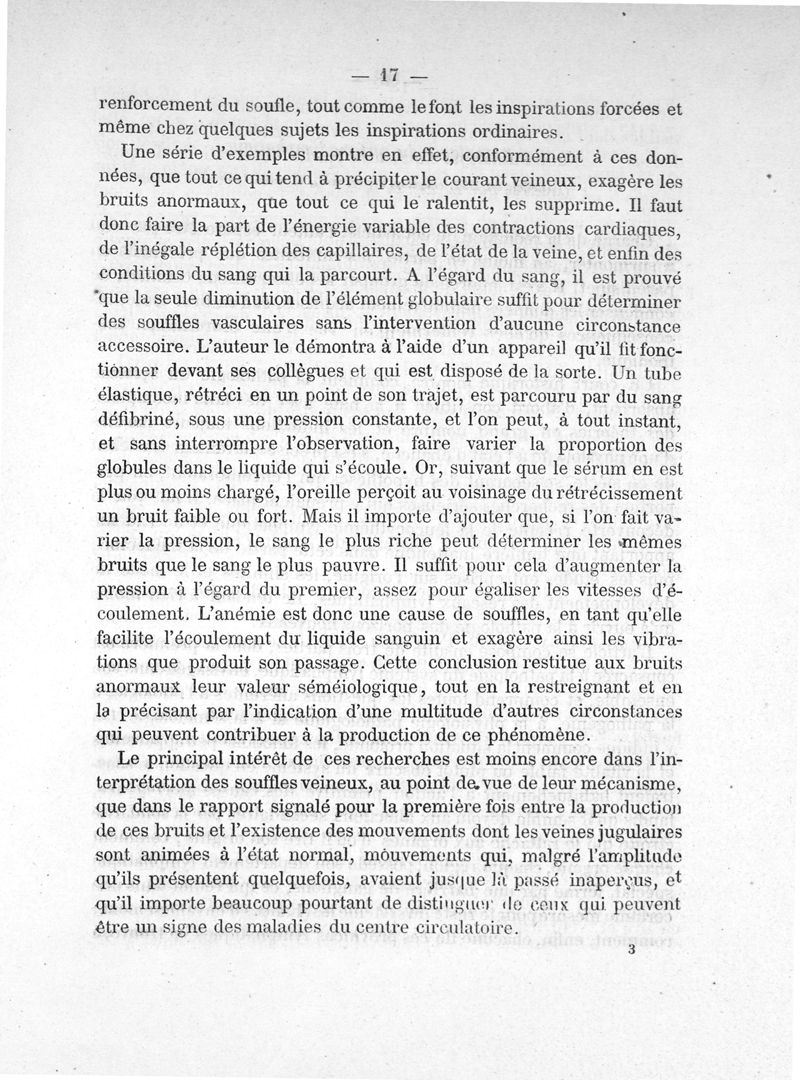 — 17 —

renforcement du soufle, tout comme le font les inspirations forcées et même chez quelques sujets les inspirations ordinaires.

Une série d'exemples montre en effet, conformément à ces données, que tout ce qui tend à précipiter le courant veineux, exagère les bruits anormaux, que tout ce qui le ralentit, les supprime. Il faut donc faire la part de l'énergie variable des contractions cardiaques, de l'inégale réplétion des capillaires, de l'état de la veine, et enfin des conditions du sang qui la parcourt. A l'égard du sang, il est prouvé que la seule diminution de l'élément globulaire suffit pour déterminer des souffles vasculaires sans l'intervention d'aucune circonstance accessoire. L'auteur le démontra à l'aide d'un appareil qu'il fit fonctionner devant ses collègues et qui est disposé de la sorte. Un tube élastique, rétréci en un point de son trajet, est parcouru par du sang défibriné, sous une pression constante, et l'on peut, à tout instant, et sans interrompre l'observation, faire varier la proportion des globules dans le liquide qui s'écoule. Or, suivant que le sérum en est plus ou moins chargé, l'oreille perçoit au voisinage du rétrécissement un bruit faible ou fort. Mais il importe d'ajouter que, si l'on fait varier la pression, le sang le plus riche peut déterminer les mêmes bruits que le sang le plus pauvre. Il suffit pour cela d'augmenter la pression à l'égard du premier, assez pour égaliser les vitesses d'écoulement. L'anémie est donc une cause de souffles, en tant qu'elle facilite l'écoulement du liquide sanguin et exagère ainsi les vibrations que produit son passage. Cette conclusion restitue aux bruits anormaux leur valeur séméiologique, tout en la restreignant et en la précisant par l'indication d'une multitude d'autres circonstances qui peuvent contribuer à la production de ce phénomène.

Le principal intérêt de ces recherches est moins encore dans l'interprétation des souffles veineux, au point de vue de leur mécanisme, que dans le rapport signalé pour la première fois entre la production de ces bruits et l'existence des mouvements dont les veines jugulaires sont animées à l'état normal, mouvements qui, malgré l'amplitude qu'ils présentent quelquefois, avaient jusque là passé inaperçus, et qu'il importe beaucoup pourtant de distinguer de ceux qui peuvent être un signe des maladies du centre circulatoire.

3